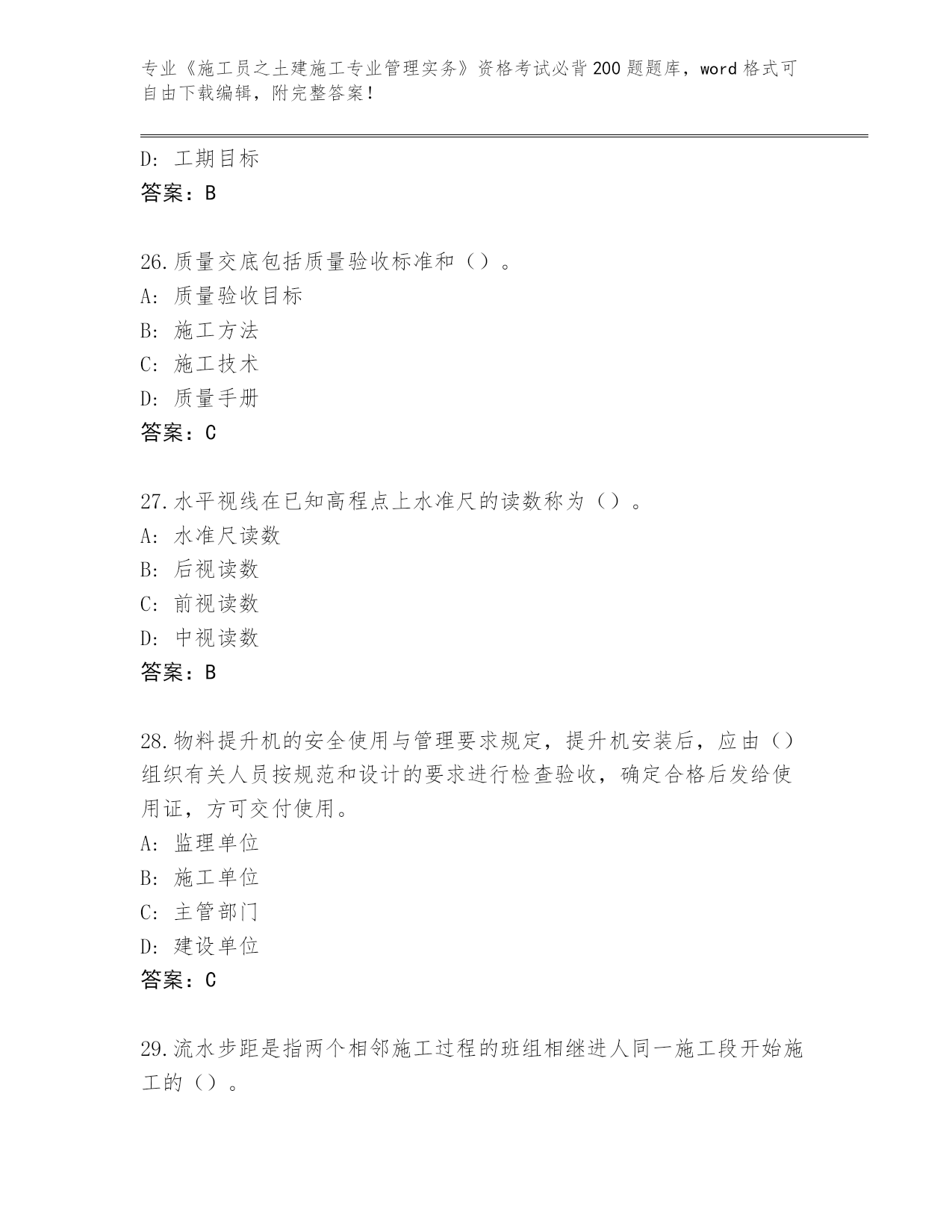 专业《施工员之土建施工专业管理实务》资格考试必背200题题库，word格式可自由下载编辑，附完整答案！

D: 工期目标
答案：B

26.质量交底包括质量验收标准和（）。
A: 质量验收目标
B: 施工方法
C: 施工技术
D: 质量手册
答案：C

27.水平视线在已知高程点上水准尺的读数称为（）。
A: 水准尺读数
B: 后视读数
C: 前视读数
D: 中视读数
答案：B

28.物料提升机的安全使用与管理要求规定，提升机安装后，应由（）组织有关人员按规范和设计的要求进行检查验收，确定合格后发给使用证，方可交付使用。
A: 监理单位
B: 施工单位
C: 主管部门
D: 建设单位
答案：C

29.流水步距是指两个相邻施工过程的班组相继进人同一施工段开始施工的（）。